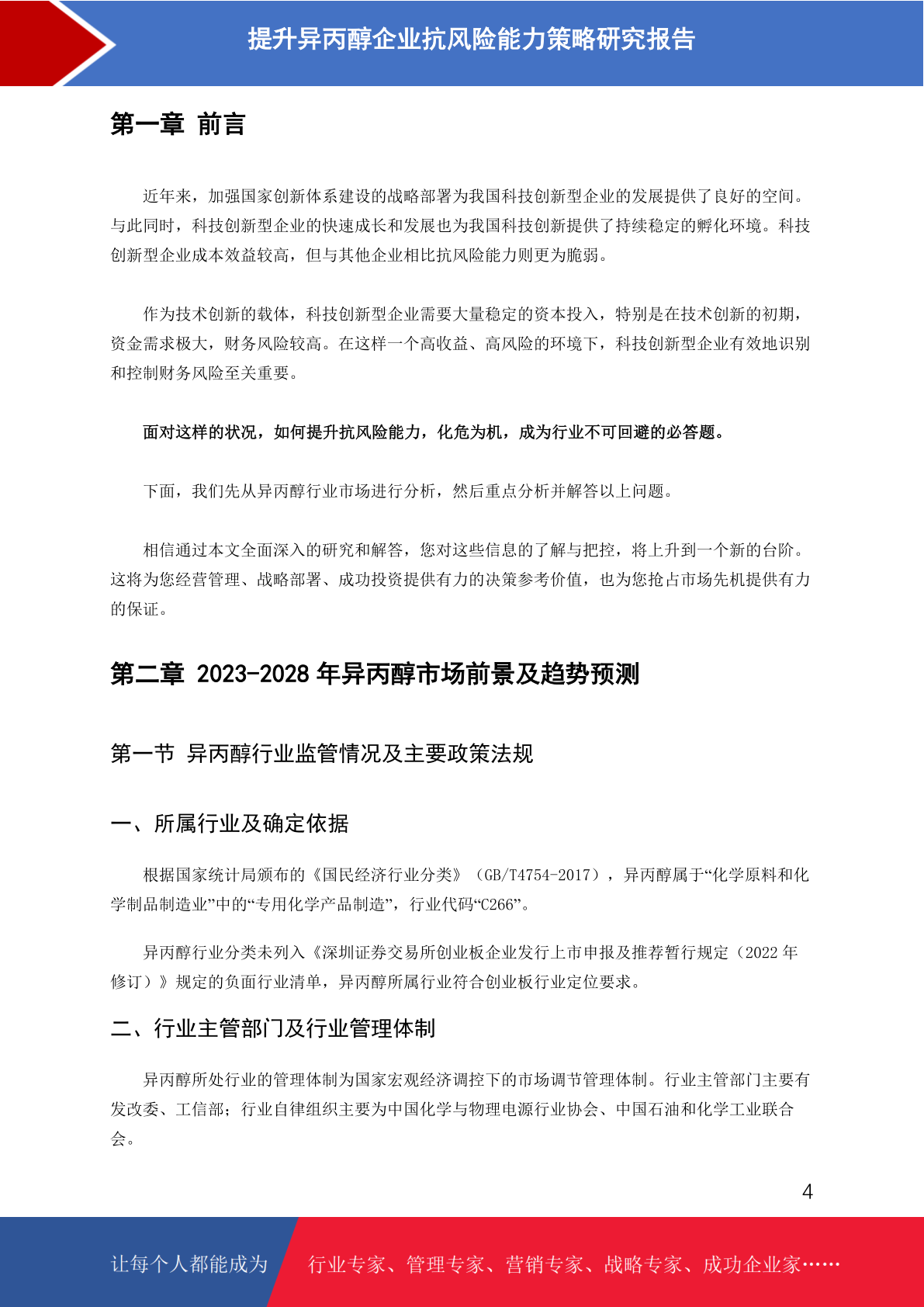 提升异丙醇企业抗风险能力策略研究报告

第一章 前言

近年来，加强国家创新体系建设的战略部署为我国科技创新型企业的发展提供了良好的空间。与此同时，科技创新型企业的快速成长和发展也为我国科技创新提供了持续稳定的孵化环境。科技创新型企业成本效益较高，但与其他企业相比抗风险能力则更为脆弱。

作为技术创新的载体，科技创新型企业需要大量稳定的资本投入，特别是在技术创新的初期，资金需求极大，财务风险较高。在这样一个高收益、高风险的环境下，科技创新型企业有效地识别和控制财务风险至关重要。

面对这样的状况，如何提升抗风险能力，化危为机，成为行业不可回避的必答题。

下面，我们先从异丙醇行业市场进行分析，然后重点分析并解答以上问题。

相信通过本文全面深入的研究和解答，您对这些信息的了解与把控，将上升到一个新的台阶。这将为您经营管理、战略部署、成功投资提供有力的决策参考价值，也为您抢占市场先机提供有力的保证。

第二章 2023-2028 年异丙醇市场前景及趋势预测

第一节 异丙醇行业监管情况及主要政策法规

一、所属行业及确定依据

根据国家统计局颁布的《国民经济行业分类》（GB/T4754-2017），异丙醇属于“化学原料和化学制品制造业”中的“专用化学产品制造”，行业代码“C266”。

异丙醇行业分类未列入《深圳证券交易所创业板企业发行上市申报及推荐暂行规定（2022 年修订）》规定的负面行业清单，异丙醇所属行业符合创业板行业定位要求。

二、行业主管部门及行业管理体制

异丙醇所处行业的管理体制为国家宏观经济调控下的市场调节管理体制。行业主管部门主要有发改委、工信部；行业自律组织主要为中国化学与物理电源行业协会、中国石油和化学工业联合会。

4

让每个人都能成为 行业专家、管理专家、营销专家、战略专家、成功企业家……